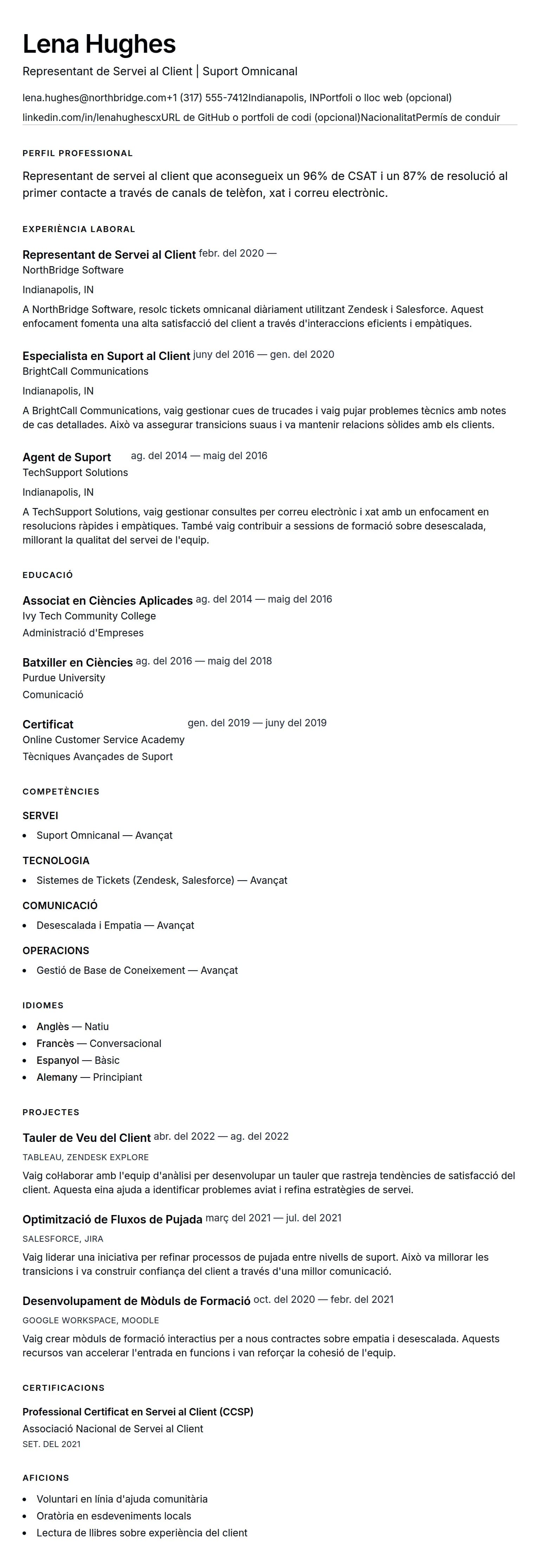 Lena Hughes

Representant de Servei al Client | Suport Omnicanal

lena.hughes@northbridge.com+1 (317) 555-7412Indianapolis, INPortfoli o lloc web (opcional)
linkedin.com/in/lenahughescxURL de GitHub o portfoli de codi (opcional)NacionalitatPermís de conduir

PERFIL PROFESSIONAL

Representant de servei al client que aconsegueix un 96% de CSAT i un 87% de resolució al primer contacte a través de canals de telèfon, xat i correu electrònic.

EXPERIÈNCIA LABORAL

Representant de Servei al Client febr. del 2020 —
NorthBridge Software
Indianapolis, IN
A NorthBridge Software, resolc tickets omnicanal diàriament utilitzant Zendesk i Salesforce. Aquest enfocament fomenta una alta satisfacció del client a través d'interaccions eficients i empàtiques.

Especialista en Suport al Client juny del 2016 — gen. del 2020
BrightCall Communications
Indianapolis, IN
A BrightCall Communications, vaig gestionar cues de trucades i vaig pujar problemes tècnics amb notes de cas detallades. Això va assegurar transicions suaus i va mantenir relacions sòlides amb els clients.

Agent de Suport ag. del 2014 — maig del 2016
TechSupport Solutions
Indianapolis, IN
A TechSupport Solutions, vaig gestionar consultes per correu electrònic i xat amb un enfocament en resolucions ràpides i empàtiques. També vaig contribuir a sessions de formació sobre desescalada, millorant la qualitat del servei de l'equip.

EDUCACIÓ

Associat en Ciències Aplicades ag. del 2014 — maig del 2016
Ivy Tech Community College
Administració d'Empreses

Batxiller en Ciències ag. del 2016 — maig del 2018
Purdue University
Comunicació

Certificat gen. del 2019 — juny del 2019
Online Customer Service Academy
Tècniques Avançades de Suport

COMPETÈNCIES

SERVEI
• Suport Omnicanal — Avançat

TECNOLOGIA
• Sistemes de Tickets (Zendesk, Salesforce) — Avançat

COMUNICACIÓ
• Desescalada i Empatia — Avançat

OPERACIONS
• Gestió de Base de Coneixement — Avançat

IDIOMES

• Anglès — Natiu
• Francès — Conversacional
• Espanyol — Bàsic
• Alemany — Principiant

PROJECTES

Tauler de Veu del Client abr. del 2022 — ag. del 2022
TABLEAU, ZENDESK EXPLORE
Vaig col·laborar amb l'equip d'anàlisi per desenvolupar un tauler que rastreja tendències de satisfacció del client. Aquesta eina ajuda a identificar problemes aviat i refina estratègies de servei.

Optimització de Fluxos de Pujada març del 2021 — jul. del 2021
SALESFORCE, JIRA
Vaig liderar una iniciativa per refinar processos de pujada entre nivells de suport. Això va millorar les transicions i va construir confiança del client a través d'una millor comunicació.

Desenvolupament de Mòduls de Formació oct. del 2020 — febr. del 2021
GOOGLE WORKSPACE, MOODLE
Vaig crear mòduls de formació interactius per a nous contractes sobre empatia i desescalada. Aquests recursos van accelerar l'entrada en funcions i van reforçar la cohesió de l'equip.

CERTIFICACIONS

Professional Certificat en Servei al Client (CCSP)
Associació Nacional de Servei al Client
SET. DEL 2021

AFICIONS

• Voluntari en línia d'ajuda comunitària
• Oratòria en esdeveniments locals
• Lectura de llibres sobre experiència del client